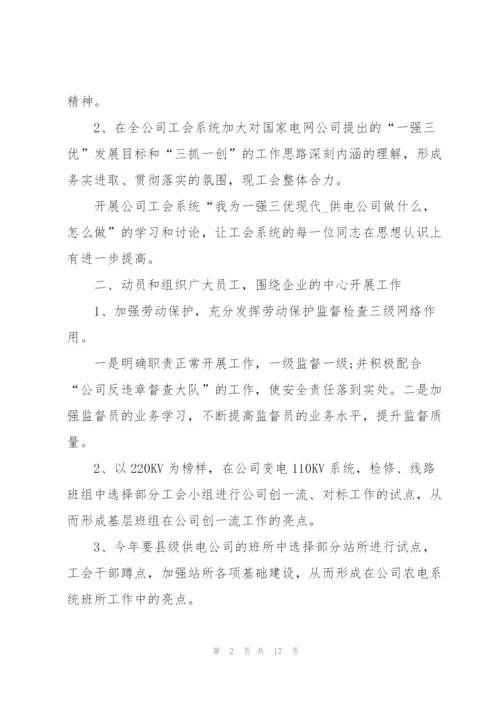 精神。

2、在全公司工会系统加大对国家电网公司提出的“一强三优”发展目标和“三抓一创”的工作思路深刻内涵的理解，形成务实进取、贯彻落实的氛围，现工会整体合力。

开展公司工会系统“我为一强三优现代_供电公司做什么，怎么做”的学习和讨论，让工会系统的每一位同志在思想认识上有进一步提高。

二、动员和组织广大员工，围绕企业的中心开展工作

1、加强劳动保护，充分发挥劳动保护监督检查三级网络作用。

一是明确职责正常开展工作，一级监督一级;并积极配合“公司反违章督查大队”的工作，使安全责任落到实处。二是加强监督员的业务学习，不断提高监督员的业务水平，提升监督质量。

2、以220KV为榜样，在公司变电110KV系统，检修、线路班组中选择部分工会小组进行公司创一流、对标工作的试点，从而形成基层班组在公司创一流工作的亮点。

3、今年要县级供电公司的班所中选择部分站所进行试点，工会干部蹲点，加强站所各项基础建设，从而形成在公司农电系统班所工作中的亮点。

第 2 页 共 17 页